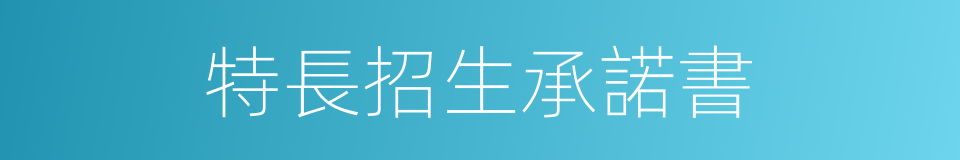 特長招生承諾書